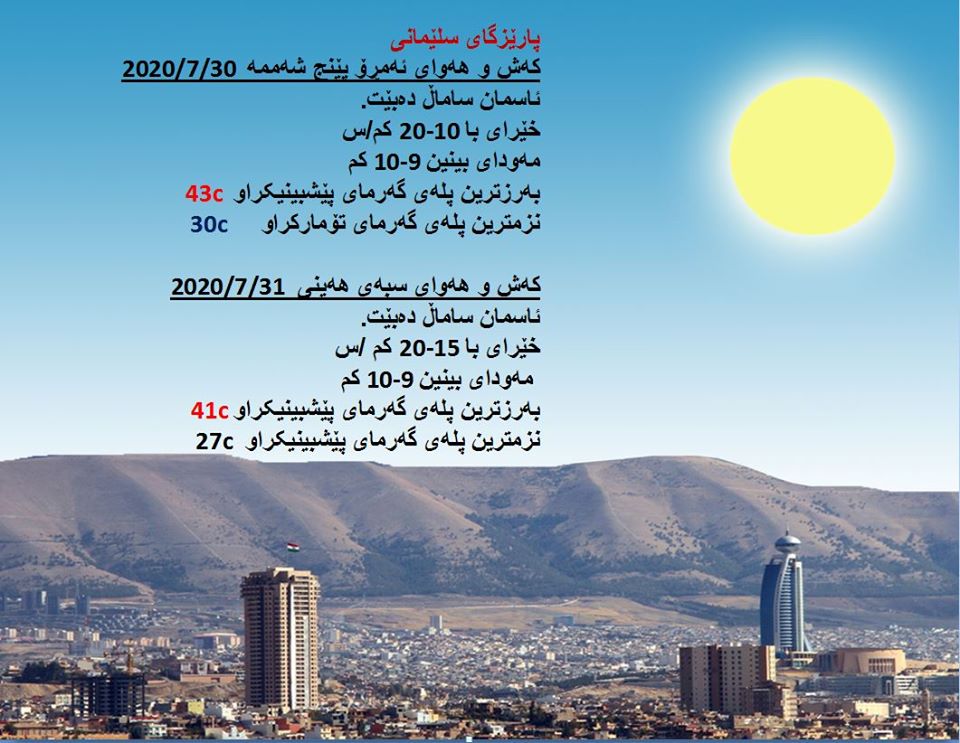 پارێزگای سلێمانی
کەش و هەوای ئەمرۆ پێنج شەممە 2020/7/30
ئاسمان ساماڵ دەبێت.
خێرای با 10-20 کم/س
مەودای بینین 9-10 کم
بەرزترین پلەی گەرمای پێشبینیکراو 43c
نزمترین پلەی گەرمای تۆمارکراو 30c

کەش و هەوای سبەی هەینی 2020/7/31
ئاسمان ساماڵ دەبێت.
خێرای با 15-20 کم /س
مەودای بینین 9-10 کم
بەرزترین پلەی گەرمای پێشبینیکراو 41c
نزمترین پلەی گەرمای پێشبینیکراو 27c